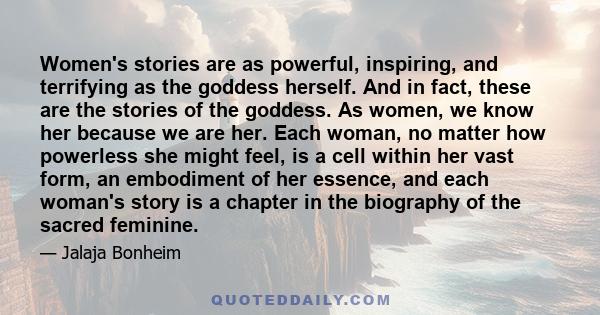 Women's stories are as powerful, inspiring, and terrifying as the goddess herself. And in fact, these are the stories of the goddess. As women, we know her because we are her. Each woman, no matter how powerless she might feel, is a cell within her vast form, an embodiment of her essence, and each woman's story is a chapter in the biography of the sacred feminine.

— Jalaja Bonheim

QUOTEDDAILY.COM